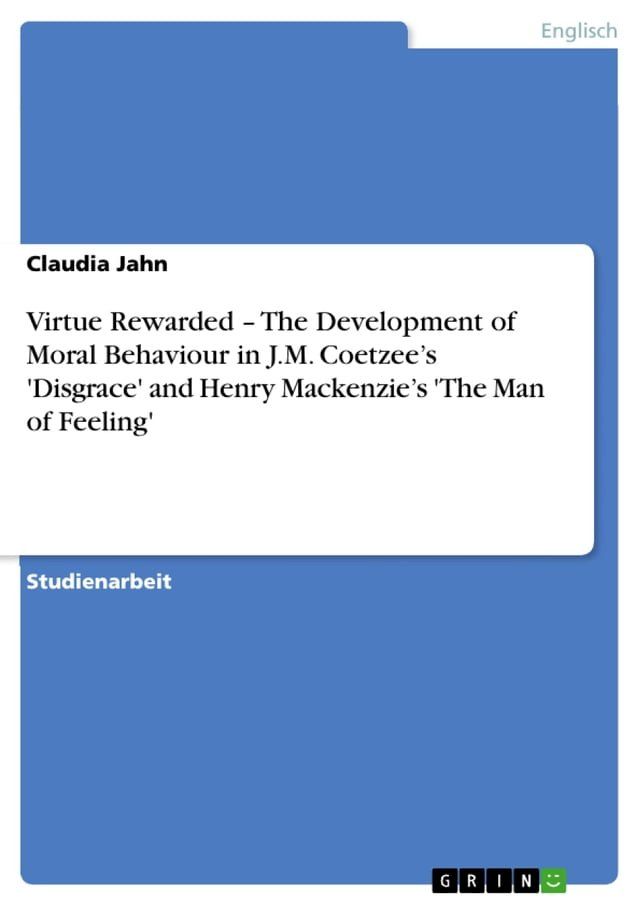 Englisch

Claudia Jahn

Virtue Rewarded – The Development of Moral Behaviour in J.M. Coetzee's 'Disgrace' and Henry Mackenzie's 'The Man of Feeling'

Studienarbeit

GRIN